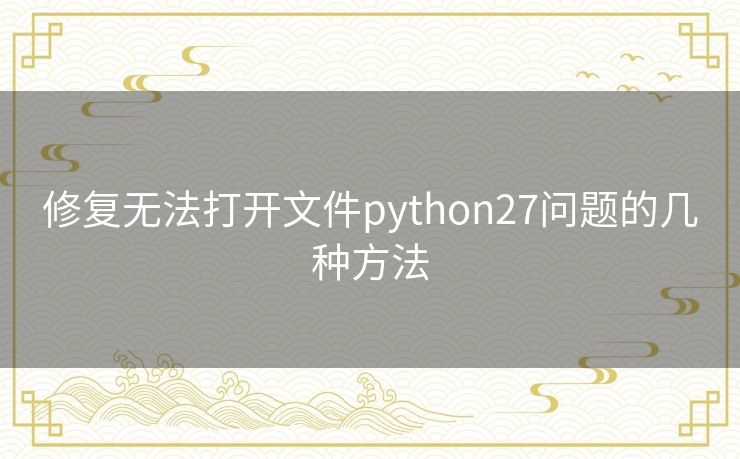 修复无法打开文件python27问题的几种方法